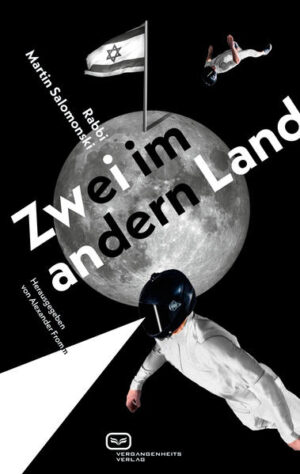 Rabbi
Martin Salomonski

Zwei im andern Land

Herausgegeben von Alexander Fromm

VERGANGENHEITS VERLAG